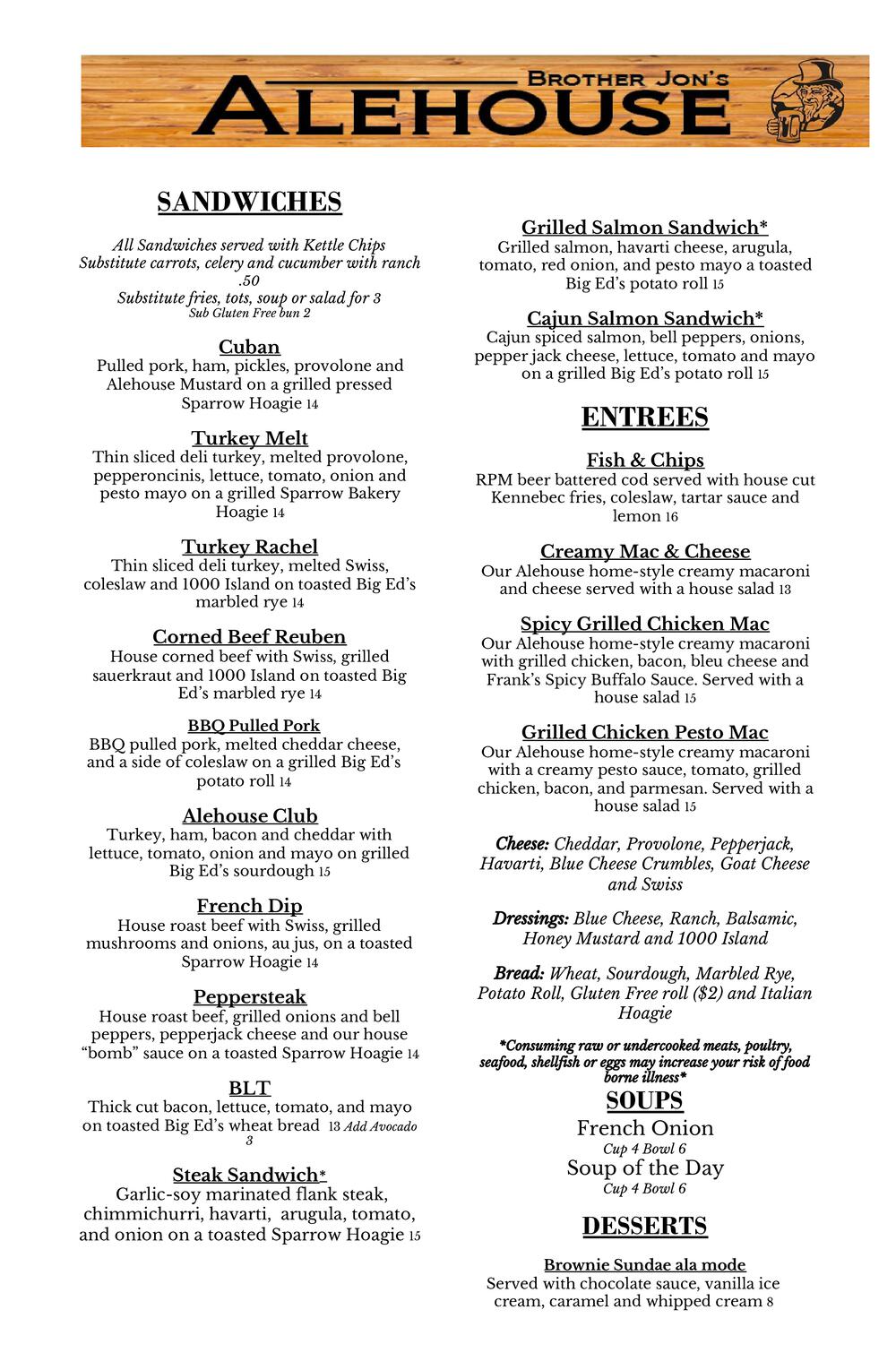 BROTHER JON'S
ALEHOUSE

SANDWICHES

All Sandwiches served with Kettle Chips
Substitute carrots, celery and cucumber with ranch .50
Substitute fries, tots, soup or salad for 3
Sub Gluten Free bun 2

Cuban
Pulled pork, ham, pickles, provolone and Alehouse Mustard on a grilled pressed Sparrow Hoagie 14

Turkey Melt
Thin sliced deli turkey, melted provolone, pepperoncinis, lettuce, tomato, onion and pesto mayo on a grilled Sparrow Bakery Hoagie 14

Turkey Rachel
Thin sliced deli turkey, melted Swiss, coleslaw and 1000 Island on toasted Big Ed's marbled rye 14

Corned Beef Reuben
House corned beef with Swiss, grilled sauerkraut and 1000 Island on toasted Big Ed's marbled rye 14

BBQ Pulled Pork
BBQ pulled pork, melted cheddar cheese, and a side of coleslaw on a grilled Big Ed's potato roll 14

Alehouse Club
Turkey, ham, bacon and cheddar with lettuce, tomato, onion and mayo on grilled Big Ed's sourdough 15

French Dip
House roast beef with Swiss, grilled mushrooms and onions, au jus, on a toasted Sparrow Hoagie 14

Peppersteak
House roast beef, grilled onions and bell peppers, pepperjack cheese and our house "bomb" sauce on a toasted Sparrow Hoagie 14

BLT
Thick cut bacon, lettuce, tomato, and mayo on toasted Big Ed's wheat bread 13 Add Avocado 3

Steak Sandwich*
Garlic-soy marinated flank steak, chimmichurri, havarti, arugula, tomato, and onion on a toasted Sparrow Hoagie 15

Grilled Salmon Sandwich*
Grilled salmon, havarti cheese, arugula, tomato, red onion, and pesto mayo a toasted Big Ed's potato roll 15

Cajun Salmon Sandwich*
Cajun spiced salmon, bell peppers, onions, pepper jack cheese, lettuce, tomato and mayo on a grilled Big Ed's potato roll 15

ENTREES

Fish & Chips
RPM beer battered cod served with house cut Kennebec fries, coleslaw, tartar sauce and lemon 16

Creamy Mac & Cheese
Our Alehouse home-style creamy macaroni and cheese served with a house salad 13

Spicy Grilled Chicken Mac
Our Alehouse home-style creamy macaroni with grilled chicken, bacon, bleu cheese and Frank's Spicy Buffalo Sauce. Served with a house salad 15

Grilled Chicken Pesto Mac
Our Alehouse home-style creamy macaroni with a creamy pesto sauce, tomato, grilled chicken, bacon, and parmesan. Served with a house salad 15

Cheese: Cheddar, Provolone, Pepperjack, Havarti, Blue Cheese Crumbles, Goat Cheese and Swiss

Dressings: Blue Cheese, Ranch, Balsamic, Honey Mustard and 1000 Island

Bread: Wheat, Sourdough, Marbled Rye, Potato Roll, Gluten Free roll ($2) and Italian Hoagie

*Consuming raw or undercooked meats, poultry, seafood, shellfish or eggs may increase your risk of food borne illness*

SOUPS
French Onion
Cup 4 Bowl 6
Soup of the Day
Cup 4 Bowl 6

DESSERTS

Brownie Sundae ala mode
Served with chocolate sauce, vanilla ice cream, caramel and whipped cream 8